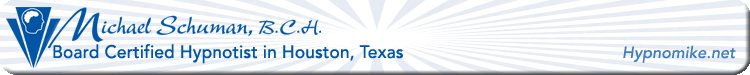 Michael Schuman, B.C.H.
Board Certified Hypnotist in Houston, Texas

Hypnomike.net